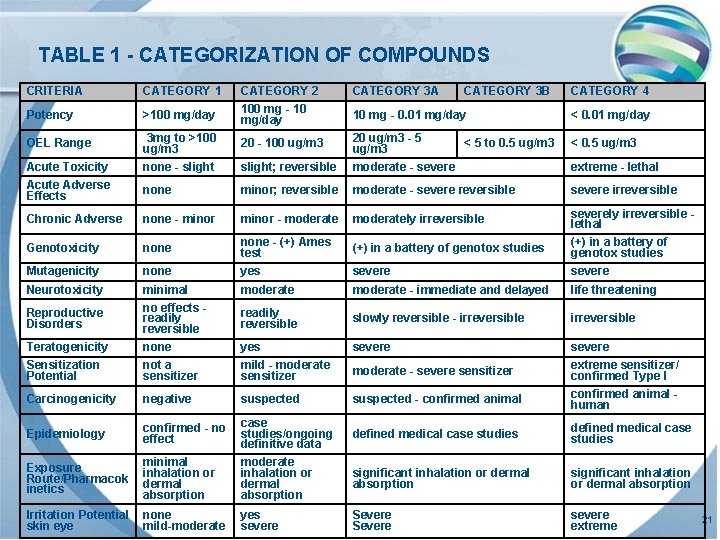 TABLE 1 - CATEGORIZATION OF COMPOUNDS

| CRITERIA | CATEGORY 1 | CATEGORY 2 | CATEGORY 3A | CATEGORY 3B | CATEGORY 4 |
|---|---|---|---|---|---|
| Potency | >100 mg/day | 100 mg - 10 mg/day | 10 mg - 0.01 mg/day | | < 0.01 mg/day |
| OEL Range | 3mg to >100 ug/m3 | 20 - 100 ug/m3 | 20 ug/m3 - 5 ug/m3 | < 5 to 0.5 ug/m3 | < 0.5 ug/m3 |
| Acute Toxicity | none - slight | slight; reversible | moderate - severe | | extreme - lethal |
| Acute Adverse Effects | none | minor; reversible | moderate - severe reversible | | severe irreversible |
| Chronic Adverse | none - minor | minor - moderate | moderately irreversible | | severely irreversible - lethal |
| Genotoxicity | none | none - (+) Ames test | (+) in a battery of genotox studies | | (+) in a battery of genotox studies |
| Mutagenicity | none | yes | severe | | severe |
| Neurotoxicity | minimal | moderate | moderate - immediate and delayed | | life threatening |
| Reproductive Disorders | no effects - readily reversible | readily reversible | slowly reversible - irreversible | | irreversible |
| Teratogenicity | none | yes | severe | | severe |
| Sensitization Potential | not a sensitizer | mild - moderate sensitizer | moderate - severe sensitizer | | extreme sensitizer/ confirmed Type I |
| Carcinogenicity | negative | suspected | suspected - confirmed animal | | confirmed animal - human |
| Epidemiology | confirmed - no effect | case studies/ongoing definitive data | defined medical case studies | | defined medical case studies |
| Exposure Route/Pharmacokinetics | minimal inhalation or dermal absorption | moderate inhalation or dermal absorption | significant inhalation or dermal absorption | | significant inhalation or dermal absorption |
| Irritation Potential skin eye | none mild-moderate | yes severe | Severe Severe | | severe extreme |

21